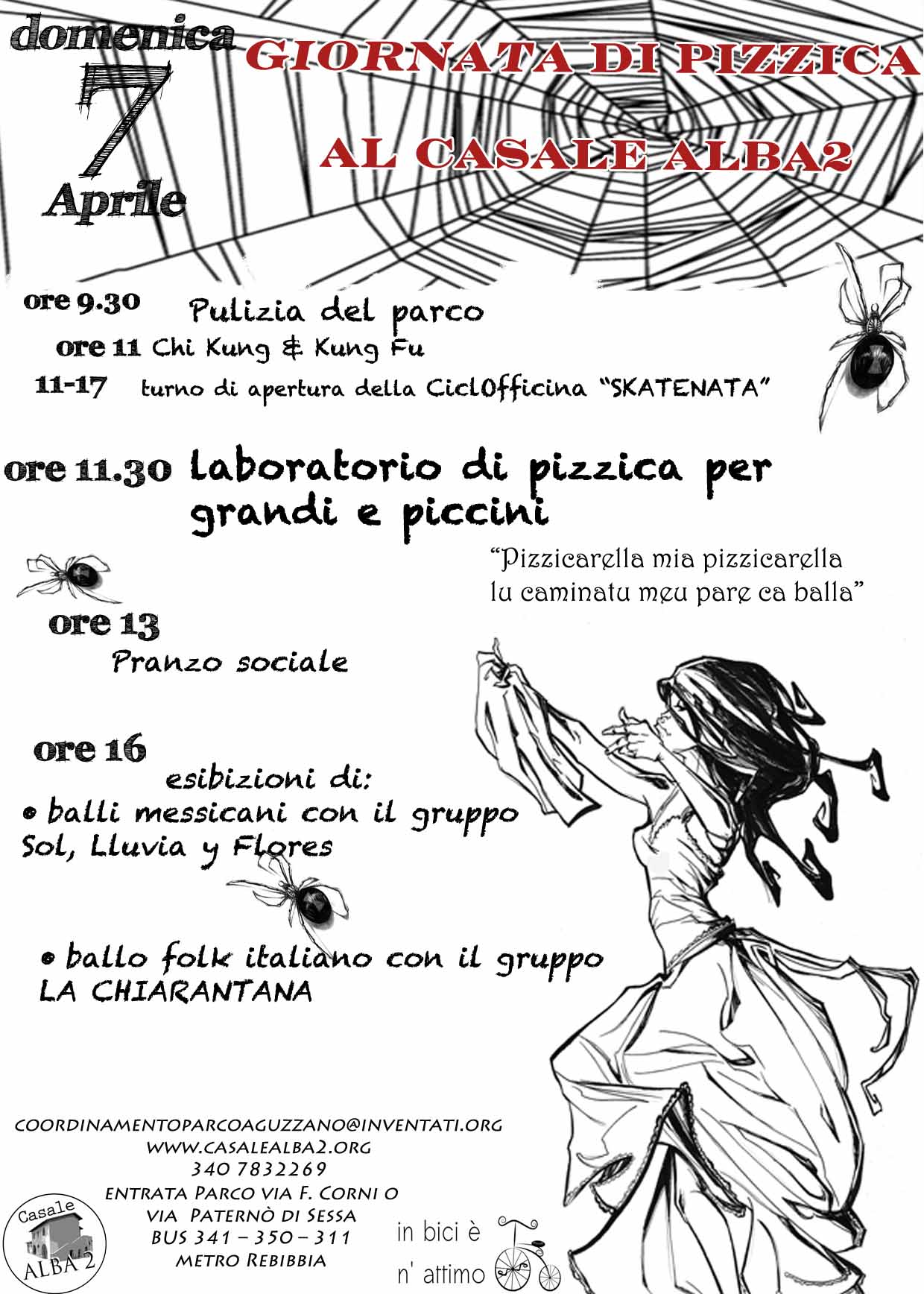 domenica
7
Aprile

GIORNATA DI PIZZICA
AL CASALE ALBA2

ore 9.30 Pulizia del parco
ore 11 Chi Kung & Kung Fu
11-17 turno di apertura della CiclOfficina "SKATENATA"

ore 11.30 laboratorio di pizzica per grandi e piccini

"Pizzicarella mia pizzicarella
lu caminatu meu pare ca balla"

ore 13
Pranzo sociale

ore 16
esibizioni di:
• balli messicani con il gruppo Sol, Lluvia y Flores

• ballo folk italiano con il gruppo LA CHIARANTANA

COORDINAMENTOPARCOAGUZZANO@INVENTATI.ORG
WWW.CASALEALBA2.ORG
340 7832269
ENTRATA PARCO VIA F. CORNI O
VIA PATERNÒ DI SESSA
BUS 341 – 350 – 311
METRO REBIBBIA

Casale
ALBA 2

in bici è
n' attimo